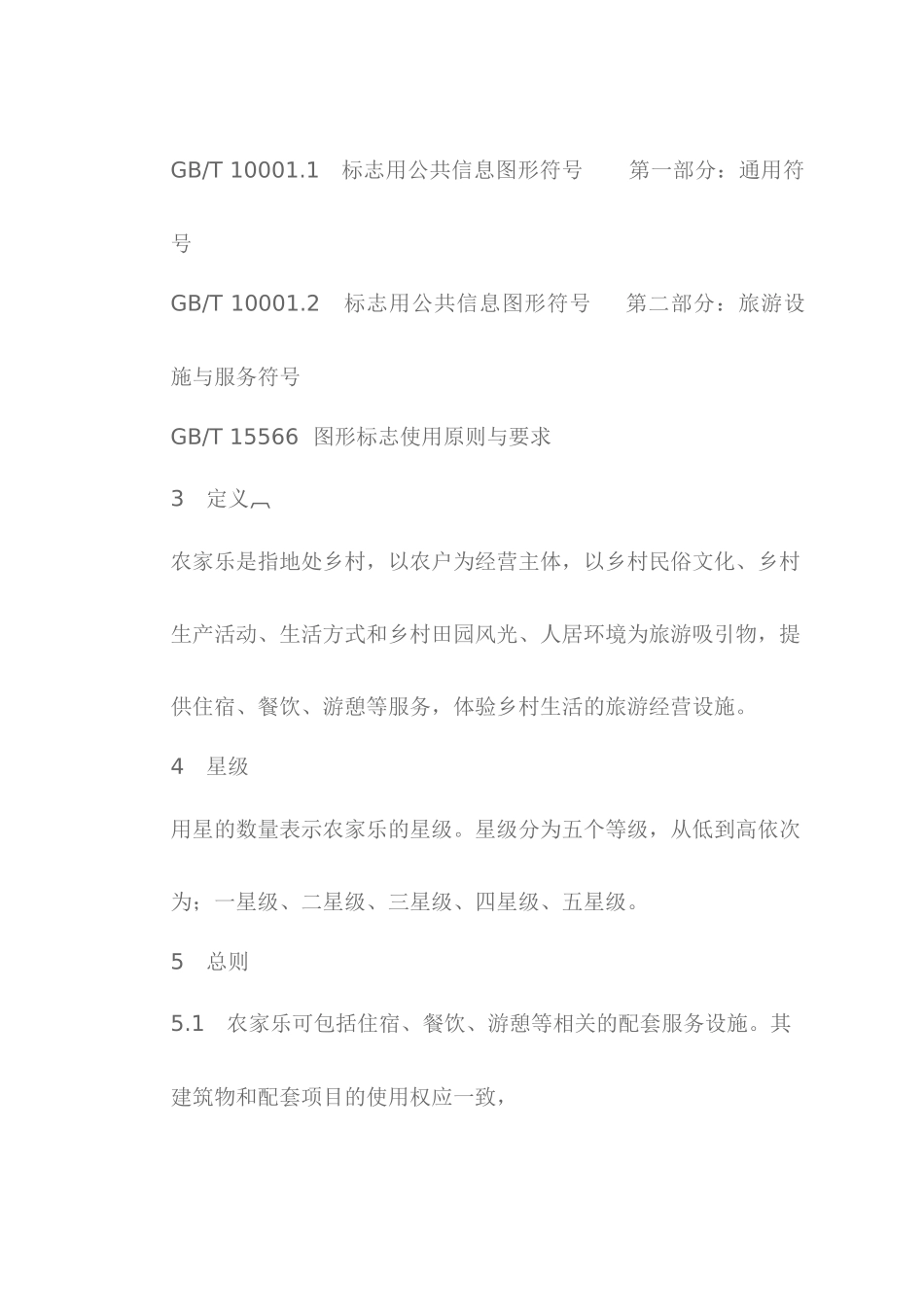 GB/T 10001.1 标志用公共信息图形符号 第一部分：通用符号

GB/T 10001.2 标志用公共信息图形符号 第二部分：旅游设施与服务符号

GB/T 15566 图形标志使用原则与要求

3 定义

农家乐是指地处乡村，以农户为经营主体，以乡村民俗文化、乡村生产活动、生活方式和乡村田园风光、人居环境为旅游吸引物，提供住宿、餐饮、游憩等服务，体验乡村生活的旅游经营设施。

4 星级

用星的数量表示农家乐的星级。星级分为五个等级，从低到高依次为；一星级、二星级、三星级、四星级、五星级。

5 总则

5.1 农家乐可包括住宿、餐饮、游憩等相关的配套服务设施。其建筑物和配套项目的使用权应一致，